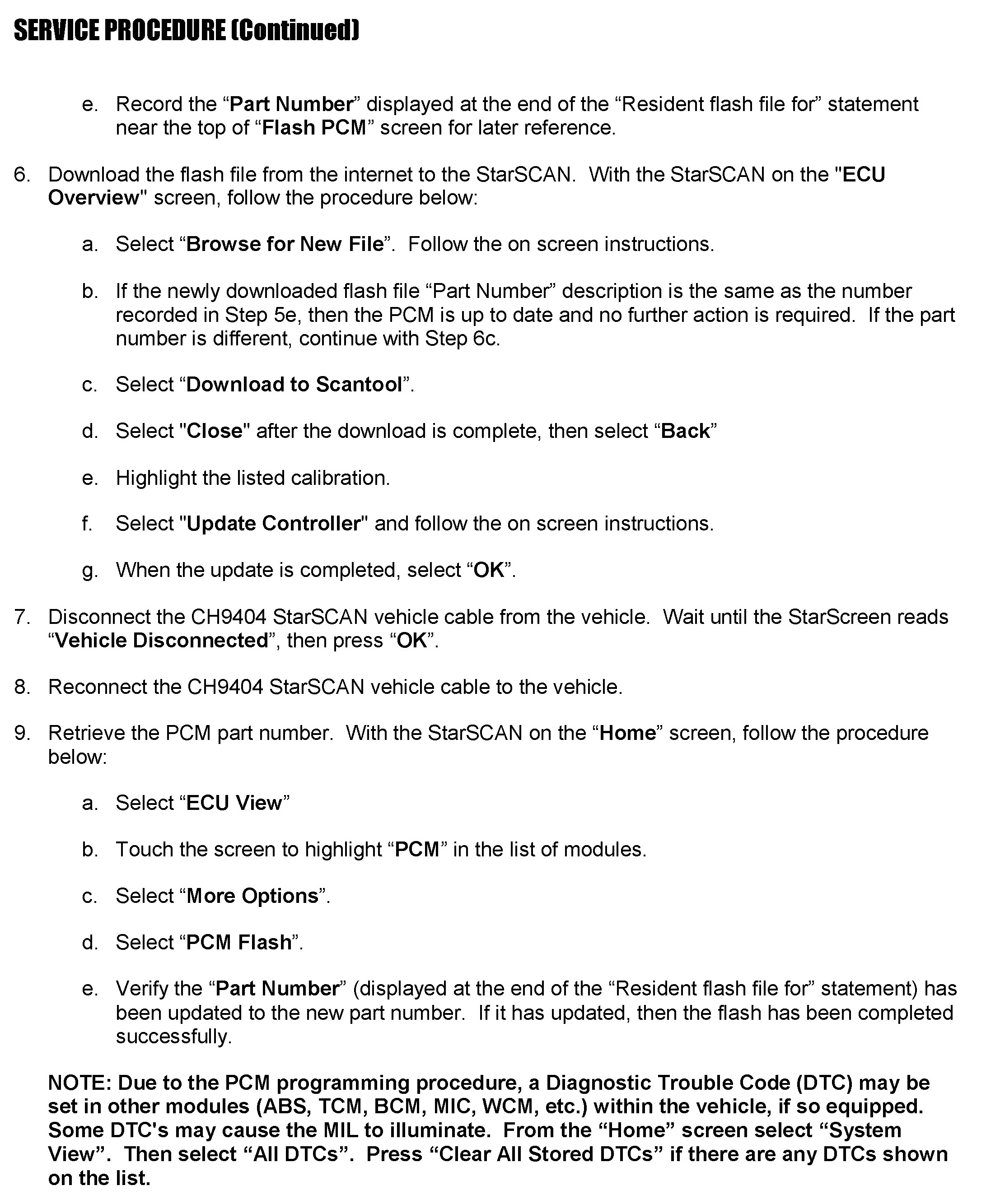 SERVICE PROCEDURE (Continued)

e. Record the “Part Number” displayed at the end of the “Resident flash file for” statement near the top of “Flash PCM” screen for later reference.

6. Download the flash file from the internet to the StarSCAN. With the StarSCAN on the "ECU Overview" screen, follow the procedure below:

a. Select “Browse for New File”. Follow the on screen instructions.

b. If the newly downloaded flash file “Part Number” description is the same as the number recorded in Step 5e, then the PCM is up to date and no further action is required. If the part number is different, continue with Step 6c.

c. Select “Download to Scantool”.

d. Select "Close" after the download is complete, then select “Back”

e. Highlight the listed calibration.

f. Select "Update Controller" and follow the on screen instructions.

g. When the update is completed, select “OK”.

7. Disconnect the CH9404 StarSCAN vehicle cable from the vehicle. Wait until the StarScreen reads “Vehicle Disconnected”, then press “OK”.

8. Reconnect the CH9404 StarSCAN vehicle cable to the vehicle.

9. Retrieve the PCM part number. With the StarSCAN on the “Home” screen, follow the procedure below:

a. Select “ECU View”

b. Touch the screen to highlight “PCM” in the list of modules.

c. Select “More Options”.

d. Select “PCM Flash”.

e. Verify the “Part Number” (displayed at the end of the “Resident flash file for” statement) has been updated to the new part number. If it has updated, then the flash has been completed successfully.

NOTE: Due to the PCM programming procedure, a Diagnostic Trouble Code (DTC) may be set in other modules (ABS, TCM, BCM, MIC, WCM, etc.) within the vehicle, if so equipped. Some DTC's may cause the MIL to illuminate. From the “Home” screen select “System View”. Then select “All DTCs”. Press “Clear All Stored DTCs” if there are any DTCs shown on the list.